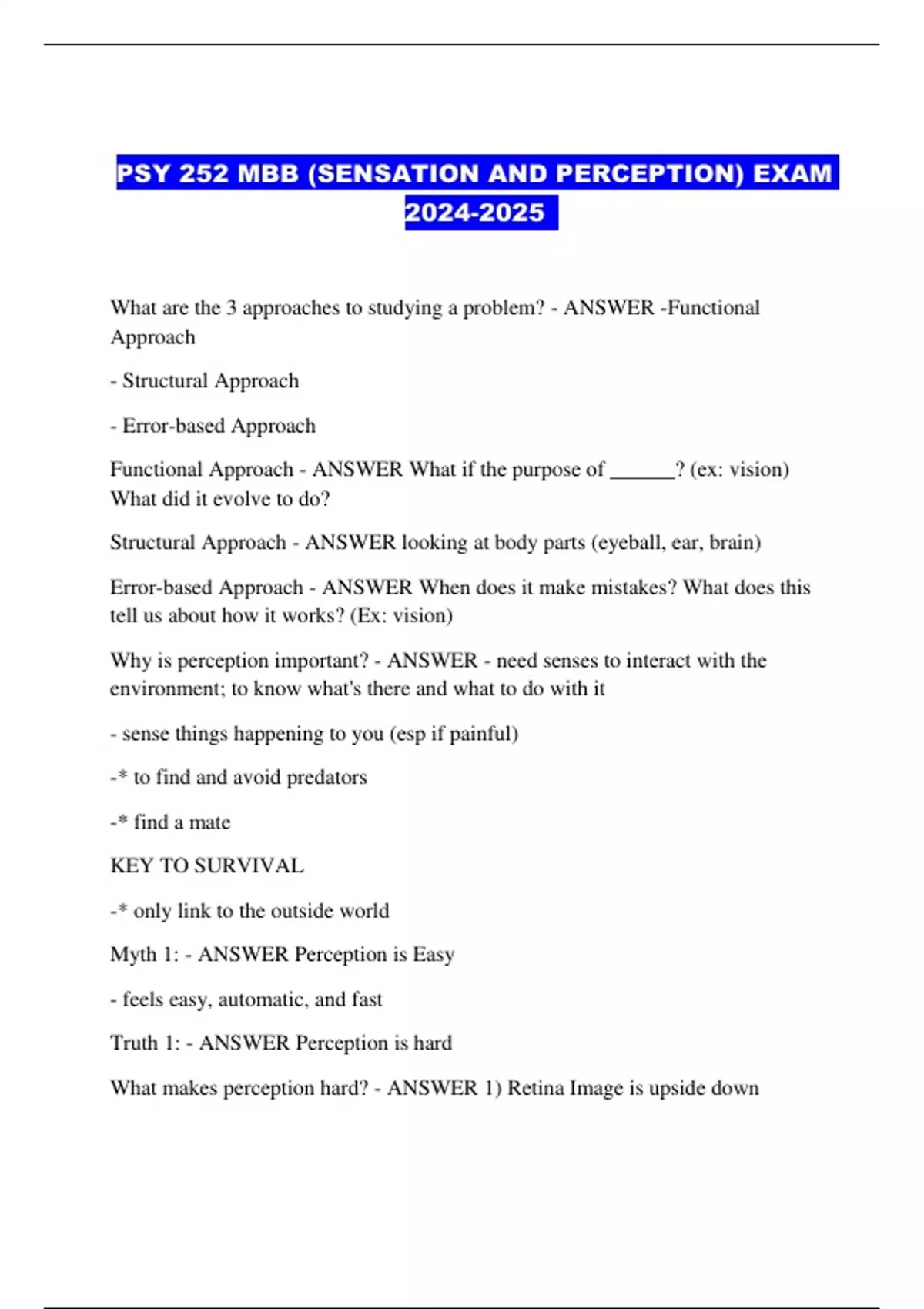 PSY 252 MBB (SENSATION AND PERCEPTION) EXAM 2024-2025

What are the 3 approaches to studying a problem? - ANSWER -Functional Approach

- Structural Approach

- Error-based Approach

Functional Approach - ANSWER What if the purpose of ______? (ex: vision) What did it evolve to do?

Structural Approach - ANSWER looking at body parts (eyeball, ear, brain)

Error-based Approach - ANSWER When does it make mistakes? What does this tell us about how it works? (Ex: vision)

Why is perception important? - ANSWER - need senses to interact with the environment; to know what's there and what to do with it

- sense things happening to you (esp if painful)

-* to find and avoid predators

-* find a mate

KEY TO SURVIVAL

-* only link to the outside world

Myth 1: - ANSWER Perception is Easy

- feels easy, automatic, and fast

Truth 1: - ANSWER Perception is hard

What makes perception hard? - ANSWER 1) Retina Image is upside down